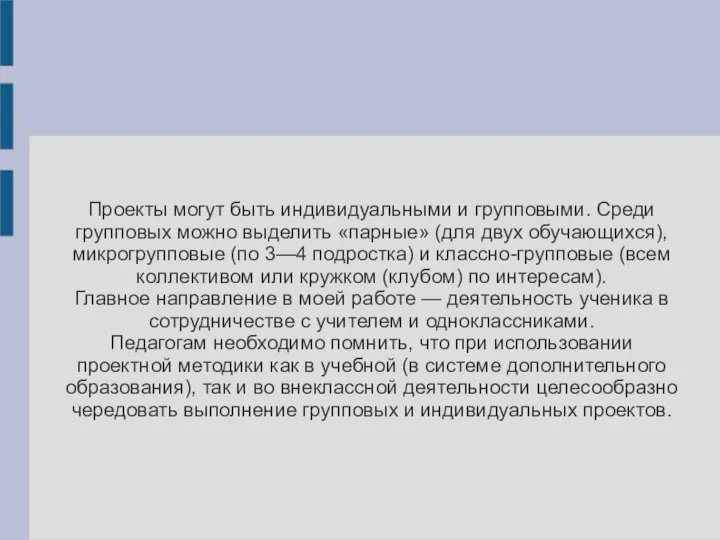 Проекты могут быть индивидуальными и групповыми. Среди групповых можно выделить «парные» (для двух обучающихся), микрогрупповые (по 3—4 подростка) и классно-групповые (всем коллективом или кружком (клубом) по интересам).
Главное направление в моей работе — деятельность ученика в сотрудничестве с учителем и одноклассниками.
Педагогам необходимо помнить, что при использовании проектной методики как в учебной (в системе дополнительного образования), так и во внеклассной деятельности целесообразно чередовать выполнение групповых и индивидуальных проектов.